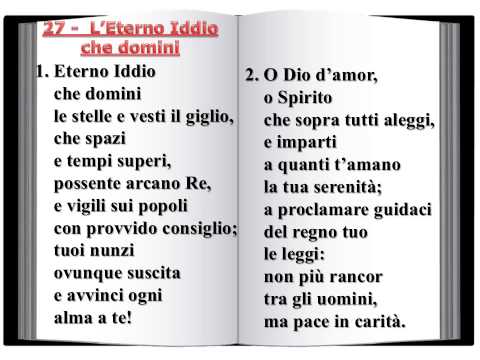 27 - L'Eterno Iddio
che domini

1. Eterno Iddio
che domini
le stelle e vesti il giglio,
che spazi
e tempi superi,
possente arcano Re,
e vigili sui popoli
con provvido consiglio;
tuoi nunzi
ovunque suscita
e avvinci ogni
alma a te!

2. O Dio d'amor,
o Spirito
che sopra tutti aleggi,
e imparti
a quanti t'amano
la tua serenità;
a proclamare guidaci
del regno tuo
le leggi:
non più rancor
tra gli uomini,
ma pace in carità.